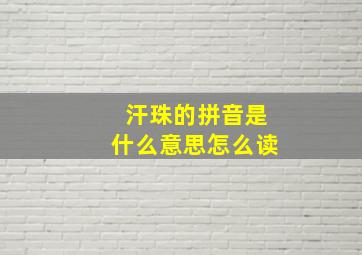 汗珠的拼音是
什么意思怎么读